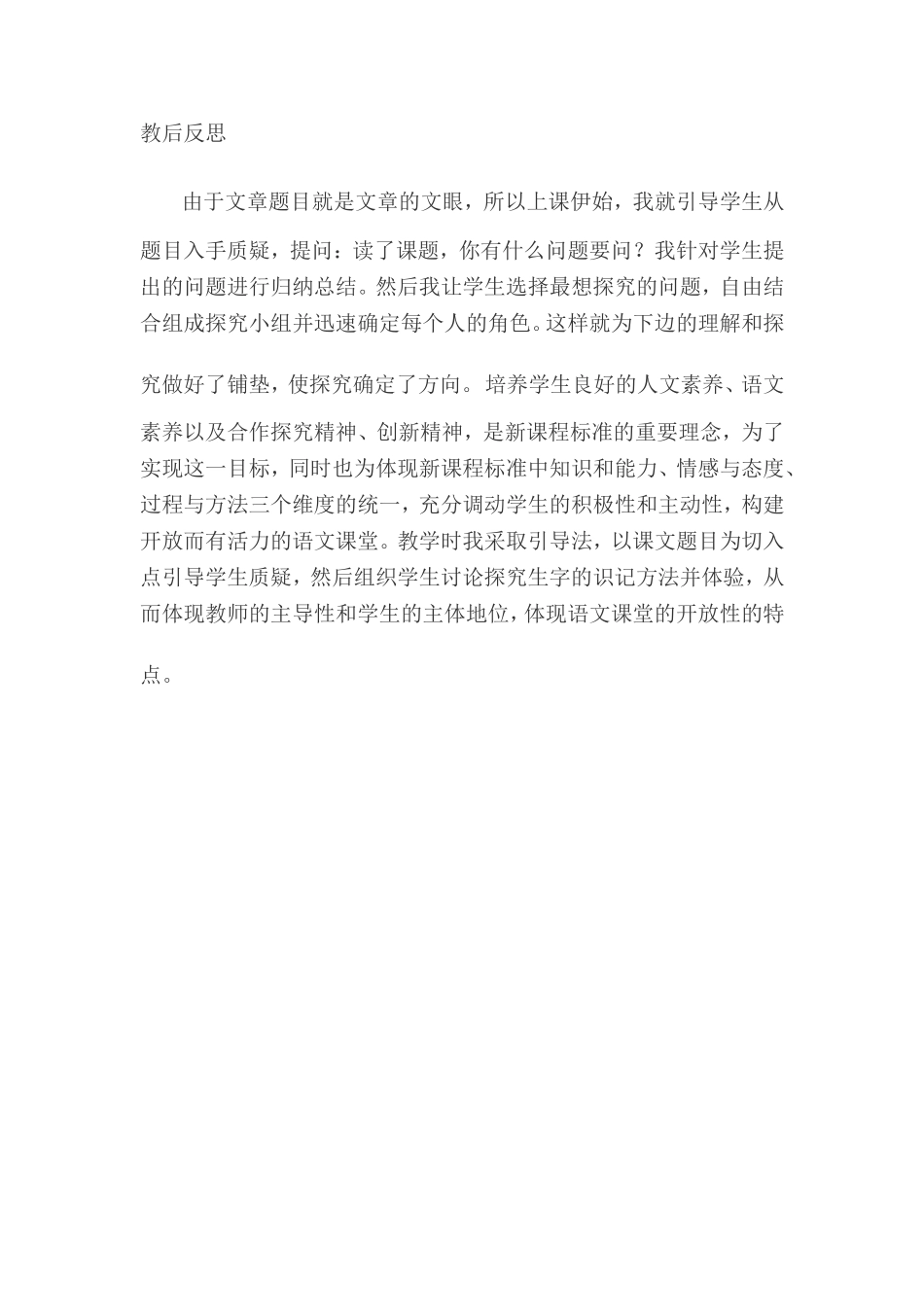 教后反思

由于文章题目就是文章的文眼，所以上课伊始，我就引导学生从题目入手质疑，提问：读了课题，你有什么问题要问？我针对学生提出的问题进行归纳总结。然后我让学生选择最想探究的问题，自由结合组成探究小组并迅速确定每个人的角色。这样就为下边的理解和探究做好了铺垫，使探究确定了方向。培养学生良好的人文素养、语文素养以及合作探究精神、创新精神，是新课程标准的重要理念，为了实现这一目标，同时也为体现新课程标准中知识和能力、情感与态度、过程与方法三个维度的统一，充分调动学生的积极性和主动性，构建开放而有活力的语文课堂。教学时我采取引导法，以课文题目为切入点引导学生质疑，然后组织学生讨论探究生字的识记方法并体验，从而体现教师的主导性和学生的主体地位，体现语文课堂的开放性的特点。